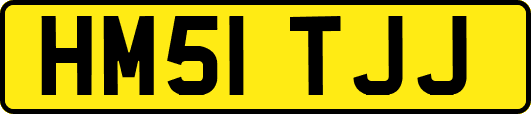 HM51 TJJ